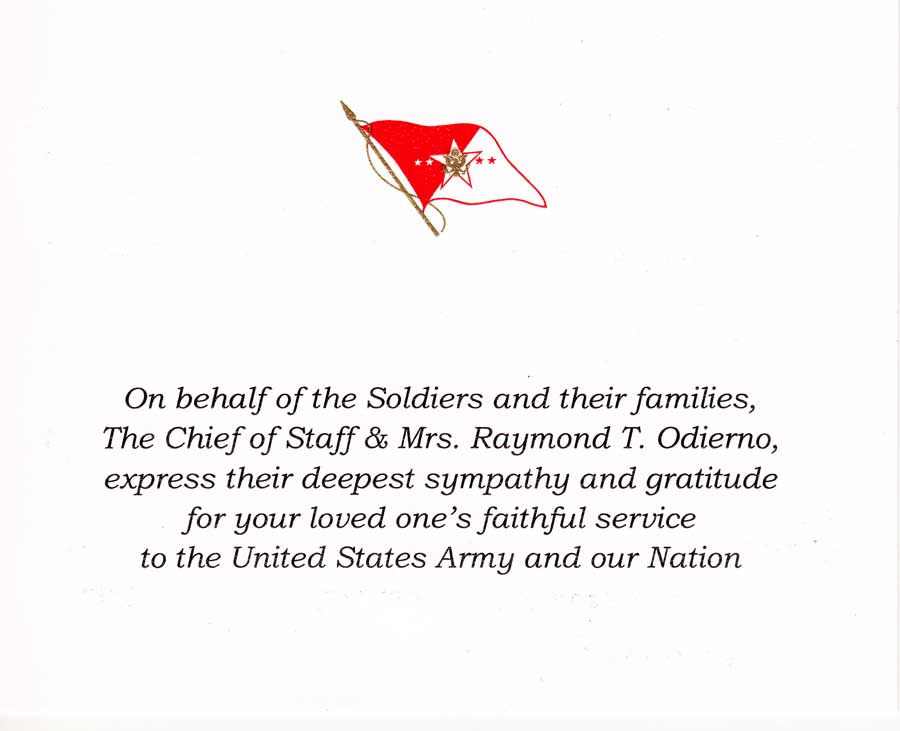 On behalf of the Soldiers and their families,
The Chief of Staff & Mrs. Raymond T. Odierno,
express their deepest sympathy and gratitude
for your loved one's faithful service
to the United States Army and our Nation